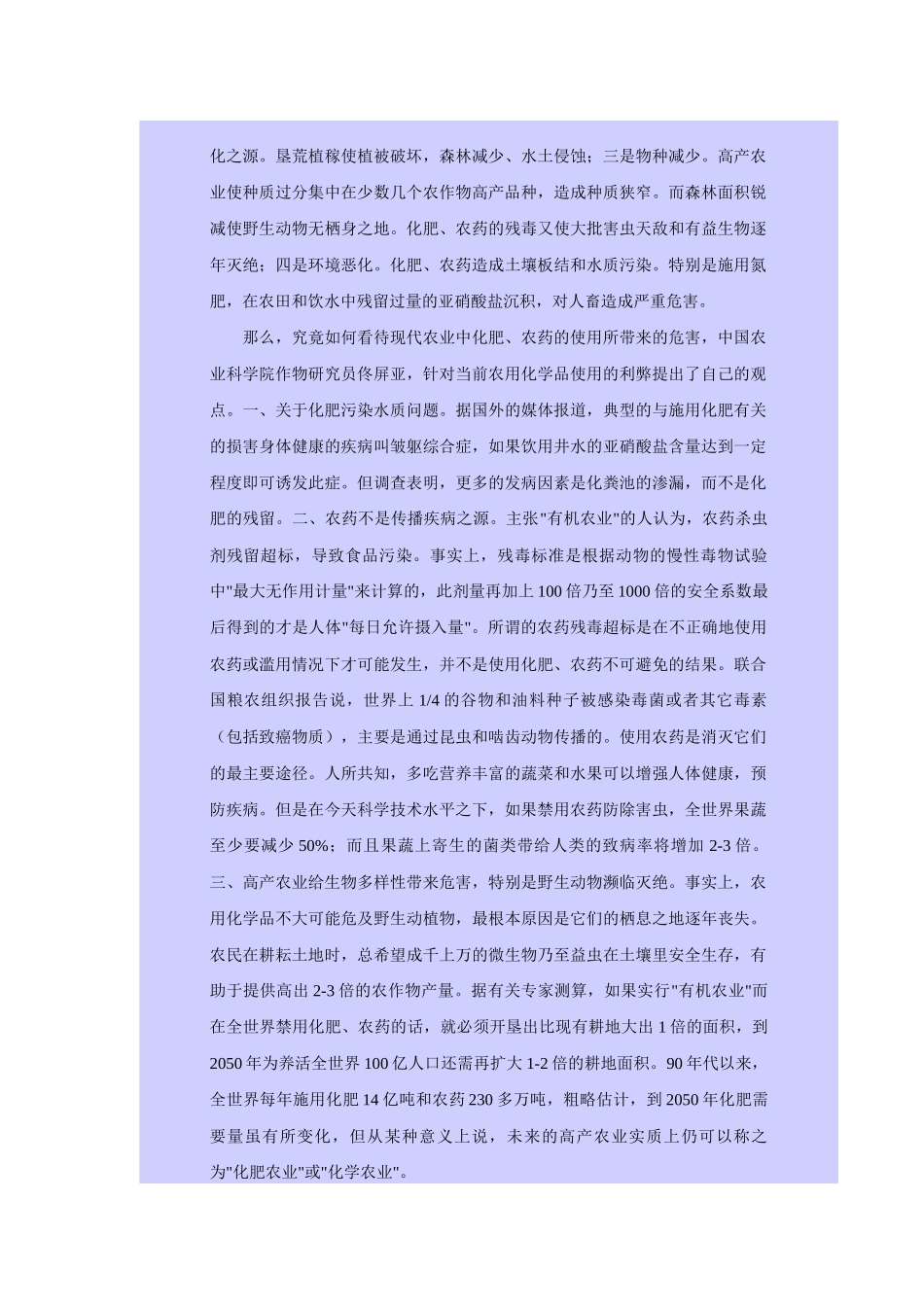 化之源。垦荒植稼使植被破坏，森林减少、水土侵蚀；三是物种减少。高产农业使种质过分集中在少数几个农作物高产品种，造成种质狭窄。而森林面积锐减使野生动物无栖身之地。化肥、农药的残毒又使大批害虫天敌和有益生物逐年灭绝；四是环境恶化。化肥、农药造成土壤板结和水质污染。特别是施用氮肥，在农田和饮水中残留过量的亚硝酸盐沉积，对人畜造成严重危害。

那么，究竟如何看待现代农业中化肥、农药的使用所带来的危害，中国农业科学院作物研究员佟屏亚，针对当前农用化学品使用的利弊提出了自己的观点。一、关于化肥污染水质问题。据国外的媒体报道，典型的与施用化肥有关的损害身体健康的疾病叫皱躯综合症，如果饮用井水的亚硝酸盐含量达到一定程度即可诱发此症。但调查表明，更多的发病因素是化粪池的渗漏，而不是化肥的残留。二、农药不是传播疾病之源。主张"有机农业"的人认为，农药杀虫剂残留超标，导致食品污染。事实上，残毒标准是根据动物的慢性毒物试验中"最大无作用计量"来计算的，此剂量再加上 100 倍乃至 1000 倍的安全系数最后得到的才是人体"每日允许摄入量"。所谓的农药残毒超标是在不正确地使用农药或滥用情况下才可能发生，并不是使用化肥、农药不可避免的结果。联合国粮农组织报告说，世界上 1/4 的谷物和油料种子被感染毒菌或者其它毒素（包括致癌物质），主要是通过昆虫和啮齿动物传播的。使用农药是消灭它们的最主要途径。人所共知，多吃营养丰富的蔬菜和水果可以增强人体健康，预防疾病。但是在今天科学技术水平之下，如果禁用农药防除害虫，全世界果蔬至少要减少 50%；而且果蔬上寄生的菌类带给人类的致病率将增加 2-3 倍。三、高产农业给生物多样性带来危害，特别是野生动物濒临灭绝。事实上，农用化学品不大可能危及野生动植物，最根本原因是它们的栖息之地逐年丧失。农民在耕耘土地时，总希望成千上万的微生物乃至益虫在土壤里安全生存，有助于提供高出 2-3 倍的农作物产量。据有关专家测算，如果实行"有机农业"而在全世界禁用化肥、农药的话，就必须开垦出比现有耕地大出 1 倍的面积，到 2050 年为养活全世界 100 亿人口还需再扩大 1-2 倍的耕地面积。90 年代以来，全世界每年施用化肥 14 亿吨和农药 230 多万吨，粗略估计，到 2050 年化肥需要量虽有所变化，但从某种意义上说，未来的高产农业实质上仍可以称之为"化肥农业"或"化学农业"。